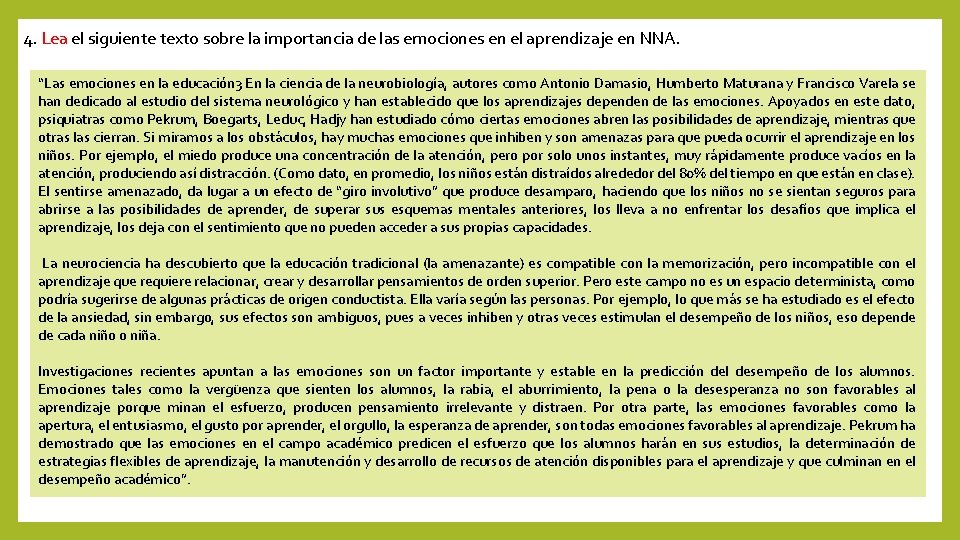 4. Lea el siguiente texto sobre la importancia de las emociones en el aprendizaje en NNA.

"Las emociones en la educación3 En la ciencia de la neurobiología, autores como Antonio Damasio, Humberto Maturana y Francisco Varela se han dedicado al estudio del sistema neurológico y han establecido que los aprendizajes dependen de las emociones. Apoyados en este dato, psiquiatras como Pekrum, Boegarts, Leduc, Hadjy han estudiado cómo ciertas emociones abren las posibilidades de aprendizaje, mientras que otras las cierran. Si miramos a los obstáculos, hay muchas emociones que inhiben y son amenazas para que pueda ocurrir el aprendizaje en los niños. Por ejemplo, el miedo produce una concentración de la atención, pero por solo unos instantes, muy rápidamente produce vacíos en la atención, produciendo así distracción. (Como dato, en promedio, los niños están distraídos alrededor del 80% del tiempo en que están en clase). El sentirse amenazado, da lugar a un efecto de "giro involutivo" que produce desamparo, haciendo que los niños no se sientan seguros para abrirse a las posibilidades de aprender, de superar sus esquemas mentales anteriores, los lleva a no enfrentar los desafíos que implica el aprendizaje, los deja con el sentimiento que no pueden acceder a sus propias capacidades.

La neurociencia ha descubierto que la educación tradicional (la amenazante) es compatible con la memorización, pero incompatible con el aprendizaje que requiere relacionar, crear y desarrollar pensamientos de orden superior. Pero este campo no es un espacio determinista, como podría sugerirse de algunas prácticas de origen conductista. Ella varía según las personas. Por ejemplo, lo que más se ha estudiado es el efecto de la ansiedad, sin embargo, sus efectos son ambiguos, pues a veces inhiben y otras veces estimulan el desempeño de los niños, eso depende de cada niño o niña.

Investigaciones recientes apuntan a las emociones son un factor importante y estable en la predicción del desempeño de los alumnos. Emociones tales como la vergüenza que sienten los alumnos, la rabia, el aburrimiento, la pena o la desesperanza no son favorables al aprendizaje porque minan el esfuerzo, producen pensamiento irrelevante y distraen. Por otra parte, las emociones favorables como la apertura, el entusiasmo, el gusto por aprender, el orgullo, la esperanza de aprender, son todas emociones favorables al aprendizaje. Pekrum ha demostrado que las emociones en el campo académico predicen el esfuerzo que los alumnos harán en sus estudios, la determinación de estrategias flexibles de aprendizaje, la manutención y desarrollo de recursos de atención disponibles para el aprendizaje y que culminan en el desempeño académico".